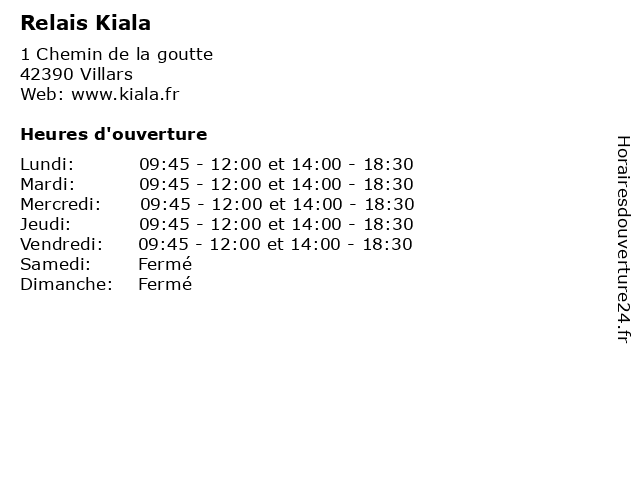 Relais Kiala

1 Chemin de la goutte
42390 Villars
Web: www.kiala.fr

Heures d'ouverture

| | |
|---|---|
| Lundi: | 09:45 - 12:00 et 14:00 - 18:30 |
| Mardi: | 09:45 - 12:00 et 14:00 - 18:30 |
| Mercredi: | 09:45 - 12:00 et 14:00 - 18:30 |
| Jeudi: | 09:45 - 12:00 et 14:00 - 18:30 |
| Vendredi: | 09:45 - 12:00 et 14:00 - 18:30 |
| Samedi: | Fermé |
| Dimanche: | Fermé |

Horairesdouverture24.fr